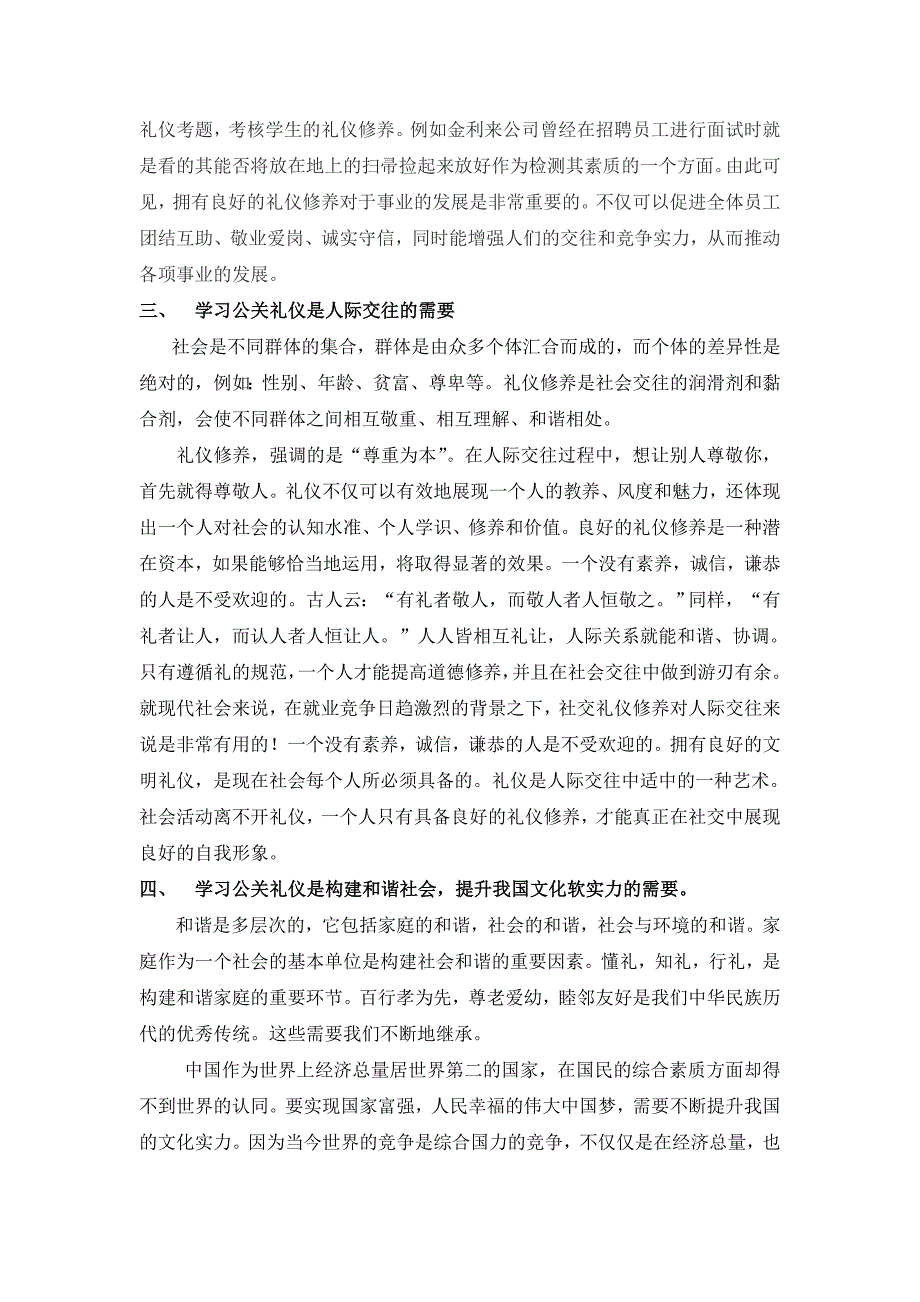 礼仪考题，考核学生的礼仪修养。例如金利来公司曾经在招聘员工进行面试时就是看的其能否将放在地上的扫帚捡起来放好作为检测其素质的一个方面。由此可见，拥有良好的礼仪修养对于事业的发展是非常重要的。不仅可以促进全体员工团结互助、敬业爱岗、诚实守信，同时能增强人们的交往和竞争实力，从而推动各项事业的发展。

三、 学习公关礼仪是人际交往的需要

社会是不同群体的集合，群体是由众多个体汇合而成的，而个体的差异性是绝对的，例如：性别、年龄、贫富、尊卑等。礼仪修养是社会交往的润滑剂和黏合剂，会使不同群体之间相互敬重、相互理解、和谐相处。

礼仪修养，强调的是“尊重为本”。在人际交往过程中，想让别人尊敬你，首先就得尊敬人。礼仪不仅可以有效地展现一个人的教养、风度和魅力，还体现出一个人对社会的认知水准、个人学识、修养和价值。良好的礼仪修养是一种潜在资本，如果能够恰当地运用，将取得显著的效果。一个没有素养，诚信，谦恭的人是不受欢迎的。古人云：“有礼者敬人，而敬人者人恒敬之。”同样，“有礼者让人，而认人者人恒让人。”人人皆相互礼让，人际关系就能和谐、协调。只有遵循礼的规范，一个人才能提高道德修养，并且在社会交往中做到游刃有余。就现代社会来说，在就业竞争日趋激烈的背景之下，社交礼仪修养对人际交往来说是非常有用的！一个没有素养，诚信，谦恭的人是不受欢迎的。拥有良好的文明礼仪，是现在社会每个人所必须具备的。礼仪是人际交往中适中的一种艺术。社会活动离不开礼仪，一个人只有具备良好的礼仪修养，才能真正在社交中展现良好的自我形象。

四、 学习公关礼仪是构建和谐社会，提升我国文化软实力的需要。

和谐是多层次的，它包括家庭的和谐，社会的和谐，社会与环境的和谐。家庭作为一个社会的基本单位是构建社会和谐的重要因素。懂礼，知礼，行礼，是构建和谐家庭的重要环节。百行孝为先，尊老爱幼，睦邻友好是我们中华民族历代的优秀传统。这些需要我们不断地继承。

中国作为世界上经济总量居世界第二的国家，在国民的综合素质方面却得不到世界的认同。要实现国家富强，人民幸福的伟大中国梦，需要不断提升我国的文化实力。因为当今世界的竞争是综合国力的竞争，不仅仅是在经济总量，也